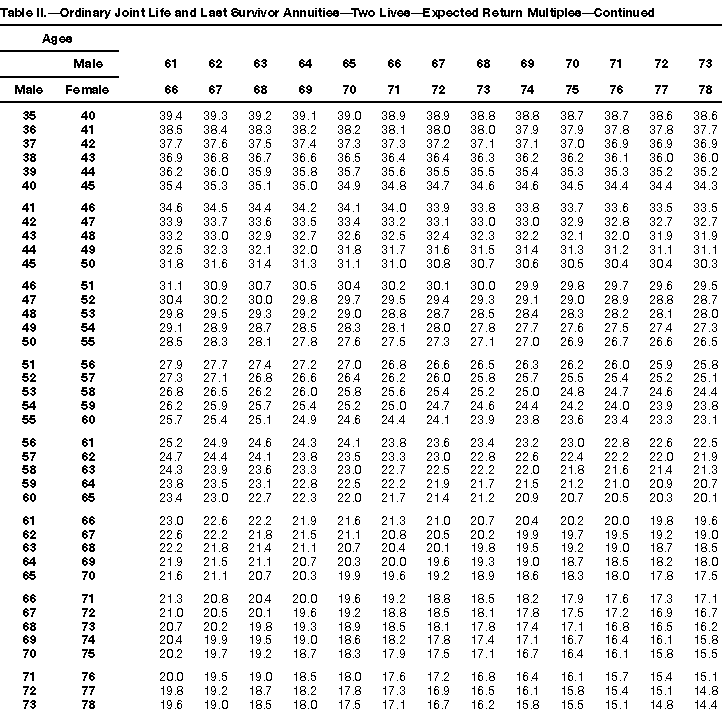 Table II.—Ordinary Joint Life and Last Survivor Annuities—Two Lives—Expected Return Multiples—Continued

| Ages | | | | | | | | | | | | | | |
|---|---|---|---|---|---|---|---|---|---|---|---|---|---|---|
| | Male | 61 | 62 | 63 | 64 | 65 | 66 | 67 | 68 | 69 | 70 | 71 | 72 | 73 |
| Male | Female | 66 | 67 | 68 | 69 | 70 | 71 | 72 | 73 | 74 | 75 | 76 | 77 | 78 |
| 35 | 40 | 39.4 | 39.3 | 39.2 | 39.1 | 39.0 | 38.9 | 38.9 | 38.8 | 38.8 | 38.7 | 38.7 | 38.6 | 38.6 |
| 36 | 41 | 38.5 | 38.4 | 38.3 | 38.2 | 38.2 | 38.1 | 38.0 | 38.0 | 37.9 | 37.9 | 37.8 | 37.8 | 37.7 |
| 37 | 42 | 37.7 | 37.6 | 37.5 | 37.4 | 37.3 | 37.3 | 37.2 | 37.1 | 37.1 | 37.0 | 36.9 | 36.9 | 36.9 |
| 38 | 43 | 36.9 | 36.8 | 36.7 | 36.6 | 36.5 | 36.4 | 36.4 | 36.3 | 36.2 | 36.2 | 36.1 | 36.0 | 36.0 |
| 39 | 44 | 36.2 | 36.0 | 35.9 | 35.8 | 35.7 | 35.6 | 35.5 | 35.5 | 35.4 | 35.3 | 35.3 | 35.2 | 35.2 |
| 40 | 45 | 35.4 | 35.3 | 35.1 | 35.0 | 34.9 | 34.8 | 34.7 | 34.6 | 34.6 | 34.5 | 34.4 | 34.4 | 34.3 |
| 41 | 46 | 34.6 | 34.5 | 34.4 | 34.2 | 34.1 | 34.0 | 33.9 | 33.8 | 33.8 | 33.7 | 33.6 | 33.5 | 33.5 |
| 42 | 47 | 33.9 | 33.7 | 33.6 | 33.5 | 33.4 | 33.2 | 33.1 | 33.0 | 33.0 | 32.9 | 32.8 | 32.7 | 32.7 |
| 43 | 48 | 33.2 | 33.0 | 32.9 | 32.7 | 32.6 | 32.5 | 32.4 | 32.3 | 32.2 | 32.1 | 32.0 | 31.9 | 31.9 |
| 44 | 49 | 32.5 | 32.3 | 32.1 | 32.0 | 31.8 | 31.7 | 31.6 | 31.5 | 31.4 | 31.3 | 31.2 | 31.1 | 31.1 |
| 45 | 50 | 31.8 | 31.6 | 31.4 | 31.3 | 31.1 | 31.0 | 30.8 | 30.7 | 30.6 | 30.5 | 30.4 | 30.4 | 30.3 |
| 46 | 51 | 31.1 | 30.9 | 30.7 | 30.5 | 30.4 | 30.2 | 30.1 | 30.0 | 29.9 | 29.8 | 29.7 | 29.6 | 29.5 |
| 47 | 52 | 30.4 | 30.2 | 30.0 | 29.8 | 29.7 | 29.5 | 29.4 | 29.3 | 29.1 | 29.0 | 28.9 | 28.8 | 28.7 |
| 48 | 53 | 29.8 | 29.5 | 29.3 | 29.2 | 29.0 | 28.8 | 28.7 | 28.5 | 28.4 | 28.3 | 28.2 | 28.1 | 28.0 |
| 49 | 54 | 29.1 | 28.9 | 28.7 | 28.5 | 28.3 | 28.1 | 28.0 | 27.8 | 27.7 | 27.6 | 27.5 | 27.4 | 27.3 |
| 50 | 55 | 28.5 | 28.3 | 28.1 | 27.8 | 27.6 | 27.5 | 27.3 | 27.1 | 27.0 | 26.9 | 26.7 | 26.6 | 26.5 |
| 51 | 56 | 27.9 | 27.7 | 27.4 | 27.2 | 27.0 | 26.8 | 26.6 | 26.5 | 26.3 | 26.2 | 26.0 | 25.9 | 25.8 |
| 52 | 57 | 27.3 | 27.1 | 26.8 | 26.6 | 26.4 | 26.2 | 26.0 | 25.8 | 25.7 | 25.5 | 25.4 | 25.2 | 25.1 |
| 53 | 58 | 26.8 | 26.5 | 26.2 | 26.0 | 25.8 | 25.6 | 25.4 | 25.2 | 25.0 | 24.8 | 24.7 | 24.6 | 24.4 |
| 54 | 59 | 26.2 | 25.9 | 25.7 | 25.4 | 25.2 | 25.0 | 24.7 | 24.6 | 24.4 | 24.2 | 24.0 | 23.9 | 23.8 |
| 55 | 60 | 25.7 | 25.4 | 25.1 | 24.9 | 24.6 | 24.4 | 24.1 | 23.9 | 23.8 | 23.6 | 23.4 | 23.3 | 23.1 |
| 56 | 61 | 25.2 | 24.9 | 24.6 | 24.3 | 24.1 | 23.8 | 23.6 | 23.4 | 23.2 | 23.0 | 22.8 | 22.6 | 22.5 |
| 57 | 62 | 24.7 | 24.4 | 24.1 | 23.8 | 23.5 | 23.3 | 23.0 | 22.8 | 22.6 | 22.4 | 22.2 | 22.0 | 21.9 |
| 58 | 63 | 24.3 | 23.9 | 23.6 | 23.3 | 23.0 | 22.7 | 22.5 | 22.2 | 22.0 | 21.8 | 21.6 | 21.4 | 21.3 |
| 59 | 64 | 23.8 | 23.5 | 23.1 | 22.8 | 22.5 | 22.2 | 21.9 | 21.7 | 21.5 | 21.2 | 21.0 | 20.9 | 20.7 |
| 60 | 65 | 23.4 | 23.0 | 22.7 | 22.3 | 22.0 | 21.7 | 21.4 | 21.2 | 20.9 | 20.7 | 20.5 | 20.3 | 20.1 |
| 61 | 66 | 23.0 | 22.6 | 22.2 | 21.9 | 21.6 | 21.3 | 21.0 | 20.7 | 20.4 | 20.2 | 20.0 | 19.8 | 19.6 |
| 62 | 67 | 22.6 | 22.2 | 21.8 | 21.5 | 21.1 | 20.8 | 20.5 | 20.2 | 19.9 | 19.7 | 19.5 | 19.2 | 19.0 |
| 63 | 68 | 22.2 | 21.8 | 21.4 | 21.1 | 20.7 | 20.4 | 20.1 | 19.8 | 19.5 | 19.2 | 19.0 | 18.7 | 18.5 |
| 64 | 69 | 21.9 | 21.5 | 21.1 | 20.7 | 20.3 | 20.0 | 19.6 | 19.3 | 19.0 | 18.7 | 18.5 | 18.2 | 18.0 |
| 65 | 70 | 21.6 | 21.1 | 20.7 | 20.3 | 19.9 | 19.6 | 19.2 | 18.9 | 18.6 | 18.3 | 18.0 | 17.8 | 17.5 |
| 66 | 71 | 21.3 | 20.8 | 20.4 | 20.0 | 19.6 | 19.2 | 18.8 | 18.5 | 18.2 | 17.9 | 17.6 | 17.3 | 17.1 |
| 67 | 72 | 21.0 | 20.5 | 20.1 | 19.6 | 19.2 | 18.8 | 18.5 | 18.1 | 17.8 | 17.5 | 17.2 | 16.9 | 16.7 |
| 68 | 73 | 20.7 | 20.2 | 19.8 | 19.3 | 18.9 | 18.5 | 18.1 | 17.8 | 17.4 | 17.1 | 16.8 | 16.5 | 16.2 |
| 69 | 74 | 20.4 | 19.9 | 19.5 | 19.0 | 18.6 | 18.2 | 17.8 | 17.4 | 17.1 | 16.7 | 16.4 | 16.1 | 15.8 |
| 70 | 75 | 20.2 | 19.7 | 19.2 | 18.7 | 18.3 | 17.9 | 17.5 | 17.1 | 16.7 | 16.4 | 16.1 | 15.8 | 15.5 |
| 71 | 76 | 20.0 | 19.5 | 19.0 | 18.5 | 18.0 | 17.6 | 17.2 | 16.8 | 16.4 | 16.1 | 15.7 | 15.4 | 15.1 |
| 72 | 77 | 19.8 | 19.2 | 18.7 | 18.2 | 17.8 | 17.3 | 16.9 | 16.5 | 16.1 | 15.8 | 15.4 | 15.1 | 14.8 |
| 73 | 78 | 19.6 | 19.0 | 18.5 | 18.0 | 17.5 | 17.1 | 16.7 | 16.2 | 15.8 | 15.5 | 15.1 | 14.8 | 14.4 |